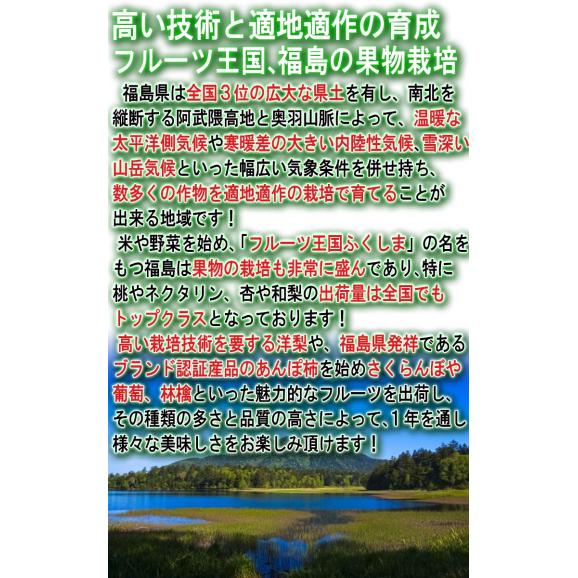 高い技術と適地適作の育成
フルーツ王国、福島の果物栽培

福島県は全国３位の広大な県土を有し、南北を縦断する阿武隈高地と奥羽山脈によって、温暖な太平洋側気候や寒暖差の大きい内陸性気候、雪深い山岳気候といった幅広い気象条件を併せ持ち、数多くの作物を適地適作の栽培で育てることが出来る地域です！

米や野菜を始め、「フルーツ王国ふくしま」の名をもつ福島は果物の栽培も非常に盛んであり、特に桃やネクタリン、杏や和梨の出荷量は全国でもトップクラスとなっております！

高い栽培技術を要する洋梨や、福島県発祥であるブランド認証産品のあんぽ柿を始めさくらんぼや葡萄、林檎といった魅力的なフルーツを出荷し、その種類の多さと品質の高さによって、1年を通し様々な美味しさをお楽しみ頂けます！